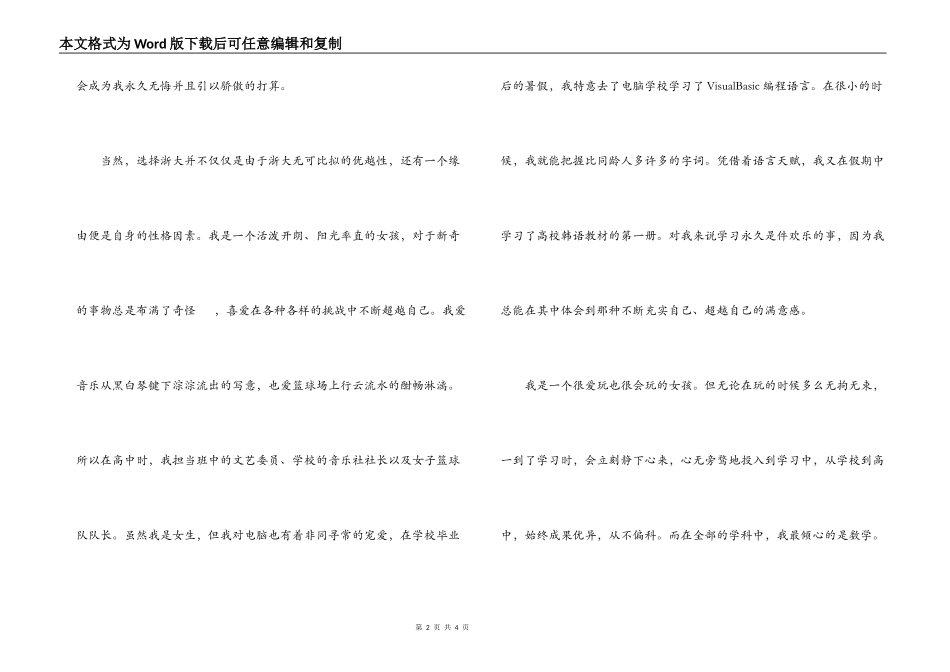 本文格式为Word版下载后可任意编辑和复制

会成为我永久无悔并且引以骄傲的打算。

当然，选择浙大并不仅仅是由于浙大无可比拟的优越性，还有一个缘由便是自身的性格因素。我是一个活泼开朗、阳光率直的女孩，对于新奇的事物总是布满了奇怪 ，喜爱在各种各样的挑战中不断超越自己。我爱音乐从黑白琴键下淙淙流出的写意，也爱篮球场上行云流水的酣畅淋漓。所以在高中时，我担当班中的文艺委员、学校的音乐社社长以及女子篮球队队长。虽然我是女生，但我对电脑也有着非同寻常的宠爱，在学校毕业后的暑假，我特意去了电脑学校学习了VisualBasic编程语言。在很小的时候，我就能把握比同龄人多许多的字词。凭借着语言天赋，我又在假期中学习了高校韩语教材的第一册。对我来说学习永久是件欢乐的事，因为我总能在其中体会到那种不断充实自己、超越自己的满意感。

我是一个很爱玩也很会玩的女孩。但无论在玩的时候多么无拘无束，一到了学习时，会立刻静下心来，心无旁骛地投入到学习中，从学校到高中，始终成果优异，从不偏科。而在全部的学科中，我最倾心的是数学。

第 2 页 共 4 页